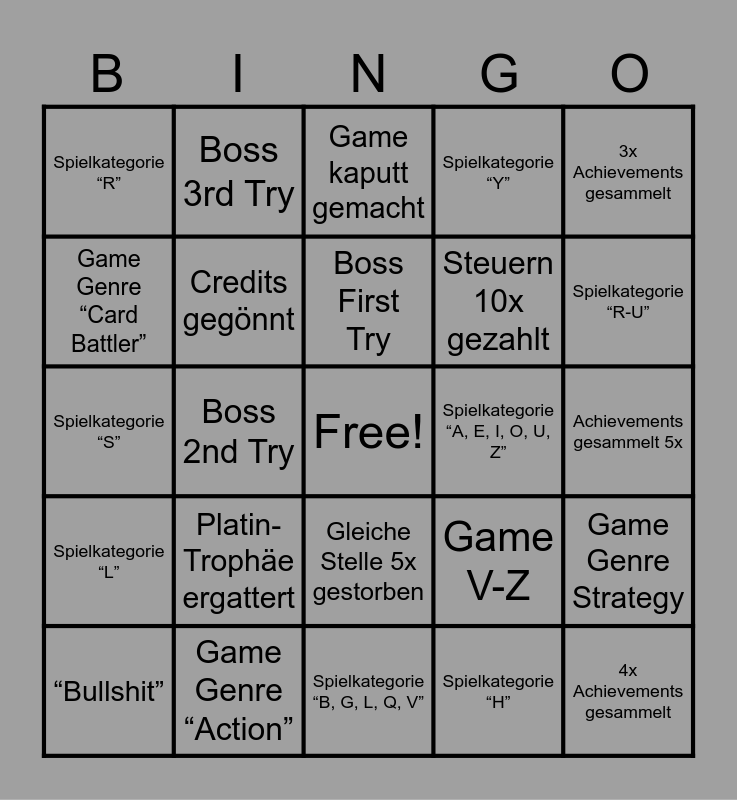 | B | I | N | G | O |
|---|---|---|---|---|
| Spielkategorie "R" | Boss 3rd Try | Game kaputt gemacht | Spielkategorie "Y" | 3x Achievements gesammelt |
| Game Genre "Card Battler" | Credits gegönnt | Boss First Try | Steuern 10x gezahlt | Spielkategorie "R-U" |
| Spielkategorie "S" | Boss 2nd Try | Free! | Spielkategorie "A, E, I, O, U, Z" | Achievements gesammelt 5x |
| Spielkategorie "L" | Platin-Trophäe ergattert | Gleiche Stelle 5x gestorben | Game V-Z | Game Genre Strategy |
| "Bullshit" | Game Genre "Action" | Spielkategorie "B, G, L, Q, V" | Spielkategorie "H" | 4x Achievements gesammelt |